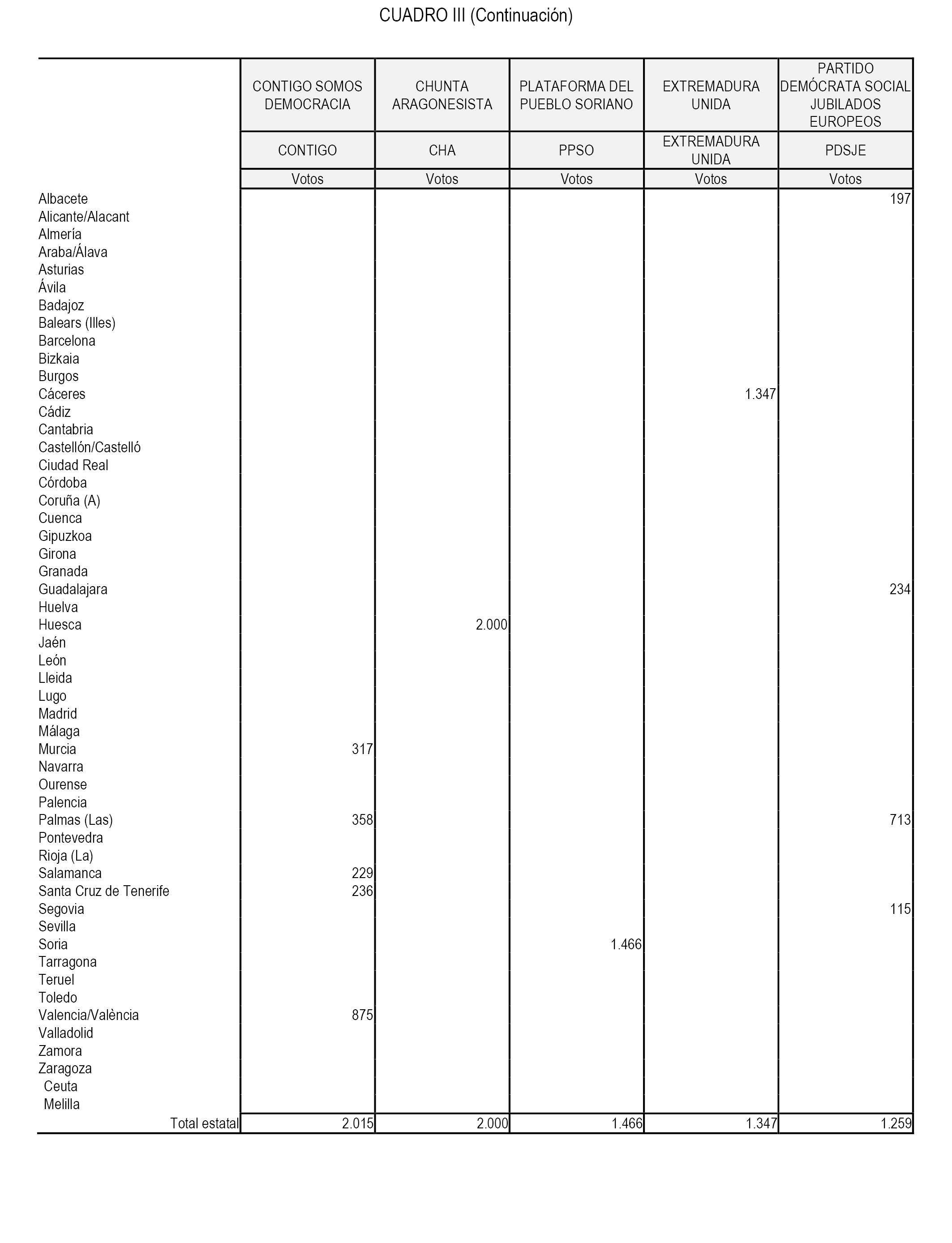 CUADRO III (Continuación)

| | CONTIGO SOMOS DEMOCRACIA | CHUNTA ARAGONESISTA | PLATAFORMA DEL PUEBLO SORIANO | EXTREMADURA UNIDA | PARTIDO DEMÓCRATA SOCIAL JUBILADOS EUROPEOS |
|---|---|---|---|---|---|
| | CONTIGO | CHA | PPSO | EXTREMADURA UNIDA | PDSJE |
| | Votos | Votos | Votos | Votos | Votos |
| Albacete | | | | | 197 |
| Alicante/Alacant | | | | | |
| Almería | | | | | |
| Araba/Álava | | | | | |
| Asturias | | | | | |
| Ávila | | | | | |
| Badajoz | | | | | |
| Balears (Illes) | | | | | |
| Barcelona | | | | | |
| Bizkaia | | | | | |
| Burgos | | | | | |
| Cáceres | | | | 1.347 | |
| Cádiz | | | | | |
| Cantabria | | | | | |
| Castellón/Castelló | | | | | |
| Ciudad Real | | | | | |
| Córdoba | | | | | |
| Coruña (A) | | | | | |
| Cuenca | | | | | |
| Gipuzkoa | | | | | |
| Girona | | | | | |
| Granada | | | | | |
| Guadalajara | | | | | 234 |
| Huelva | | | | | |
| Huesca | | 2.000 | | | |
| Jaén | | | | | |
| León | | | | | |
| Lleida | | | | | |
| Lugo | | | | | |
| Madrid | | | | | |
| Málaga | | | | | |
| Murcia | 317 | | | | |
| Navarra | | | | | |
| Ourense | | | | | |
| Palencia | | | | | |
| Palmas (Las) | 358 | | | | 713 |
| Pontevedra | | | | | |
| Rioja (La) | | | | | |
| Salamanca | 229 | | | | |
| Santa Cruz de Tenerife | 236 | | | | |
| Segovia | | | | | 115 |
| Sevilla | | | | | |
| Soria | | | 1.466 | | |
| Tarragona | | | | | |
| Teruel | | | | | |
| Toledo | | | | | |
| Valencia/València | 875 | | | | |
| Valladolid | | | | | |
| Zamora | | | | | |
| Zaragoza | | | | | |
| Ceuta | | | | | |
| Melilla | | | | | |
| Total estatal | 2.015 | 2.000 | 1.466 | 1.347 | 1.259 |